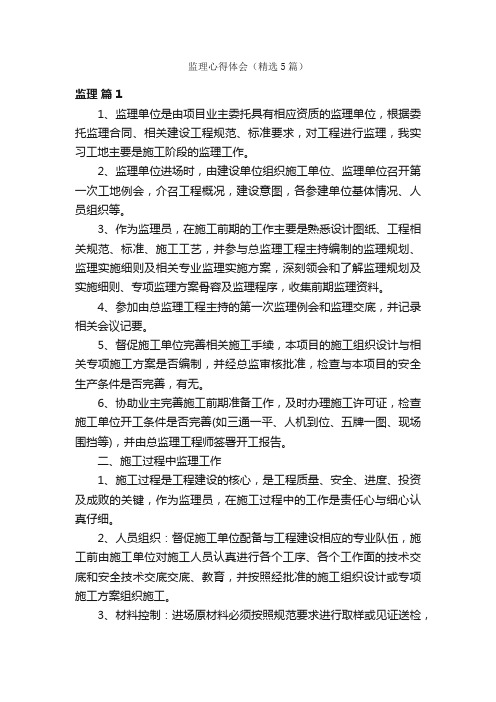 监理心得体会（精选5篇）

监理 篇1

1、监理单位是由项目业主委托具有相应资质的监理单位，根据委托监理合同、相关建设工程规范、标准要求，对工程进行监理，我实习工地主要是施工阶段的监理工作。

2、监理单位进场时，由建设单位组织施工单位、监理单位召开第一次工地例会，介召工程概况，建设意图，各参建单位基体情况、人员组织等。

3、作为监理员，在施工前期的工作主要是熟悉设计图纸、工程相关规范、标准、施工工艺，并参与总监理工程主持编制的监理规划、监理实施细则及相关专业监理实施方案，深刻领会和了解监理规划及实施细则、专项监理方案骨容及监理程序，收集前期监理资料。

4、参加由总监理工程主持的第一次监理例会和监理交底，并记录相关会议记要。

5、督促施工单位完善相关施工手续，本项目的施工组织设计与相关专项施工方案是否编制，并经总监审核批准，检查与本项目的安全生产条件是否完善，有无。

6、协助业主完善施工前期准备工作，及时办理施工许可证，检查施工单位开工条件是否完善(如三通一平、人机到位、五牌一图、现场围挡等)，并由总监理工程师签署开工报告。

二、施工过程中监理工作

1、施工过程是工程建设的核心，是工程质量、安全、进度、投资及成败的关键，作为监理员，在施工过程中的工作是责任心与细心认真仔细。

2、人员组织：督促施工单位配备与工程建设相应的专业队伍，施工前由施工单位对施工人员认真进行各个工序、各个工作面的技术交底和安全技术交底交底、教育，并按照经批准的施工组织设计或专项施工方案组织施工。

3、材料控制：进场原材料必须按照规范要求进行取样或见证送检，